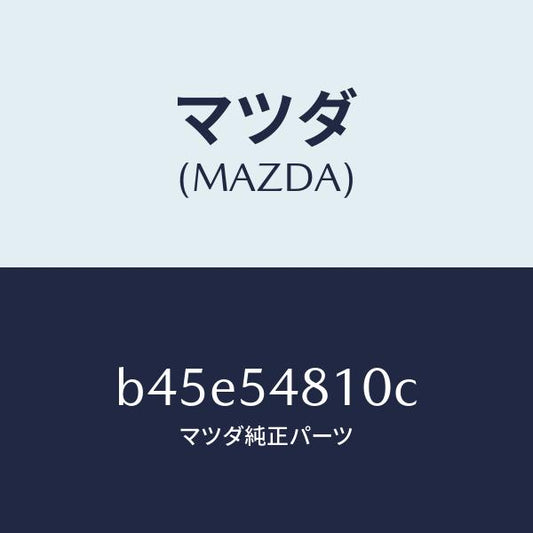 マツダ
(MAZDA)

b45e54810c
マツダ純正パーツ